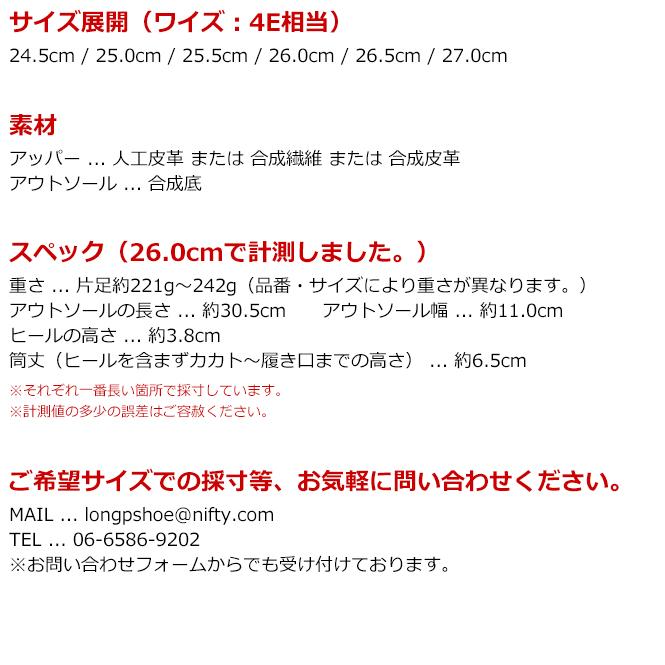 サイズ展開（ワイズ：4E相当）
24.5cm / 25.0cm / 25.5cm / 26.0cm / 26.5cm / 27.0cm

素材
アッパー ... 人工皮革 または 合成繊維 または 合成皮革
アウトソール ... 合成底

スペック（26.0cmで計測しました。）
重さ ... 片足約221g～242g（品番・サイズにより重さが異なります。）
アウトソールの長さ ... 約30.5cm　　アウトソール幅 ... 約11.0cm
ヒールの高さ ... 約3.8cm
筒丈（ヒールを含まずカカト～履き口までの高さ） ... 約6.5cm
※それぞれ一番長い箇所で採寸しています。
※計測値の多少の誤差はご容赦ください。

ご希望サイズでの採寸等、お気軽に問い合わせください。
MAIL ... longpshoe@nifty.com
TEL ... 06-6586-9202
※お問い合わせフォームからでも受け付けております。